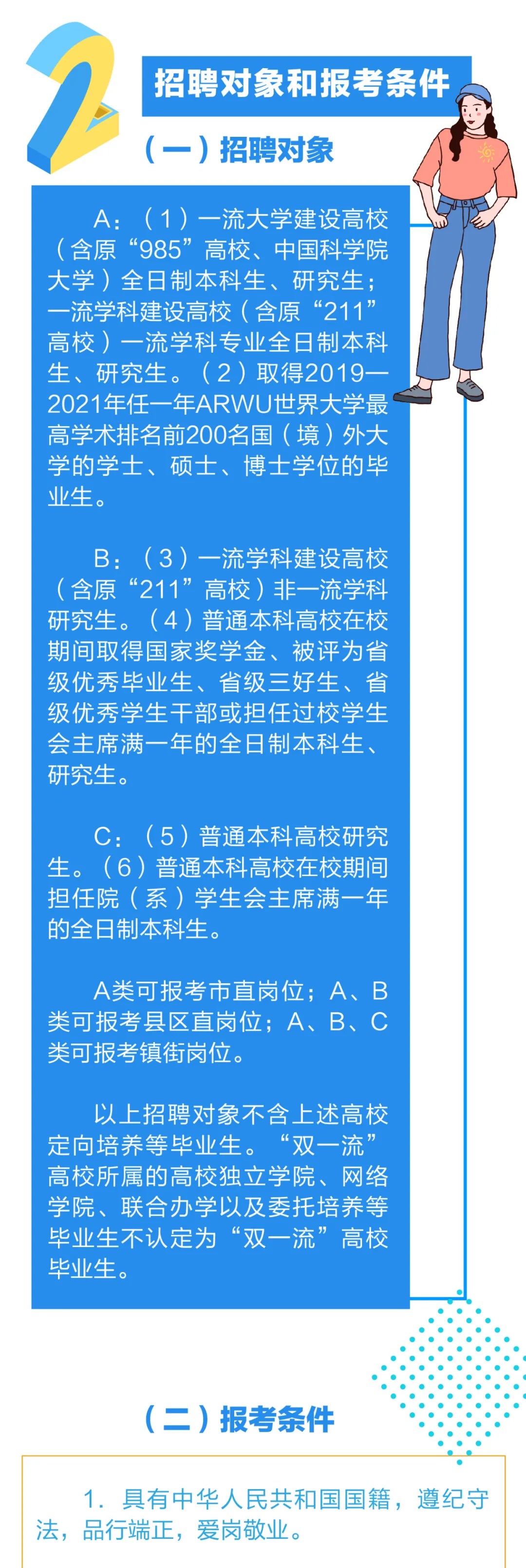 2

招聘对象和报考条件

（一）招聘对象

A：（1）一流大学建设高校（含原“985”高校、中国科学院大学）全日制本科生、研究生；一流学科建设高校（含原“211”高校）一流学科专业全日制本科生、研究生。（2）取得2019—2021年任一年ARWU世界大学最高学术排名前200名国（境）外大学的学士、硕士、博士学位的毕业生。

B：（3）一流学科建设高校（含原“211”高校）非一流学科研究生。（4）普通本科高校在校期间取得国家奖学金、被评为省级优秀毕业生、省级三好生、省级优秀学生干部或担任过校学生会主席满一年的全日制本科生、研究生。

C：（5）普通本科高校研究生。（6）普通本科高校在校期间担任院（系）学生会主席满一年的全日制本科生。

A类可报考市直岗位；A、B类可报考县区直岗位；A、B、C类可报考镇街岗位。

以上招聘对象不含上述高校定向培养等毕业生。“双一流”高校所属的高校独立学院、网络学院、联合办学以及委托培养等毕业生不认定为“双一流”高校毕业生。

（二）报考条件

1. 具有中华人民共和国国籍，遵纪守法，品行端正，爱岗敬业。